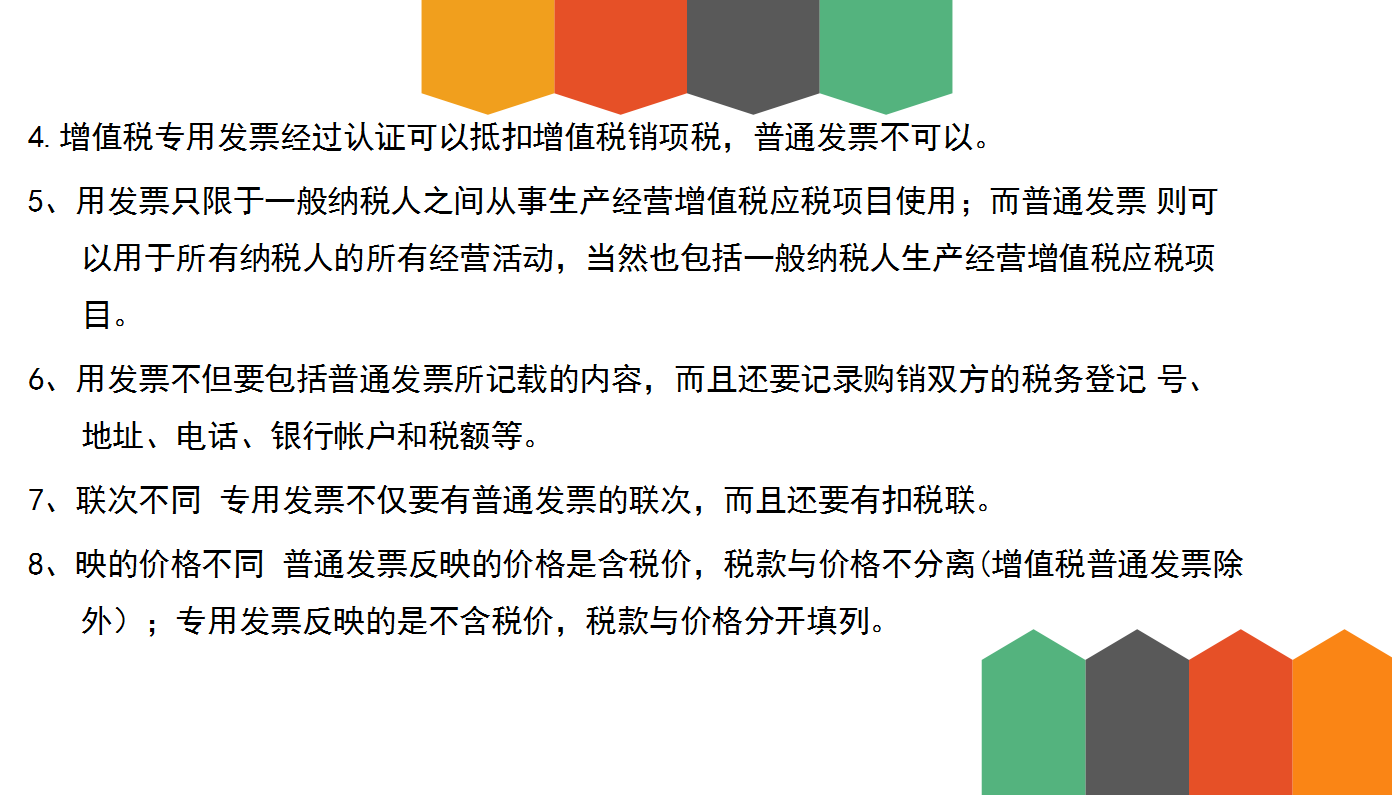 4.增值税专用发票经过认证可以抵扣增值税销项税，普通发票不可以。

5、用发票只限于一般纳税人之间从事生产经营增值税应税项目使用；而普通发票 则可以用于所有纳税人的所有经营活动，当然也包括一般纳税人生产经营增值税应税项目。

6、用发票不但要包括普通发票所记载的内容，而且还要记录购销双方的税务登记 号、地址、电话、银行帐户和税额等。

7、联次不同 专用发票不仅要有普通发票的联次，而且还要有扣税联。

8、映的价格不同 普通发票反映的价格是含税价，税款与价格不分离(增值税普通发票除外）；专用发票反映的是不含税价，税款与价格分开填列。